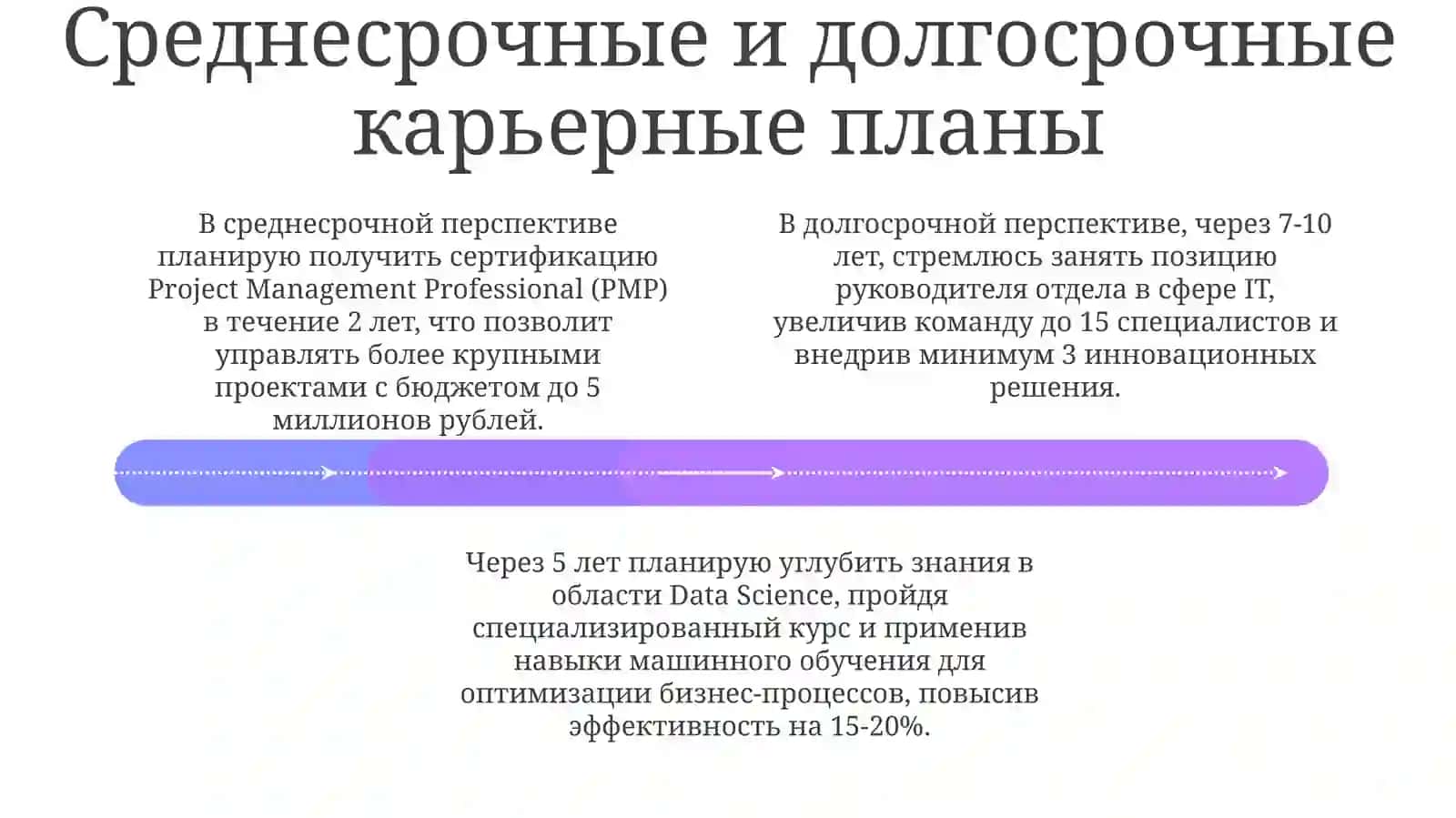 Среднесрочные и долгосрочные карьерные планы

В среднесрочной перспективе планирую получить сертификацию Project Management Professional (PMP) в течение 2 лет, что позволит управлять более крупными проектами с бюджетом до 5 миллионов рублей.

В долгосрочной перспективе, через 7-10 лет, стремлюсь занять позицию руководителя отдела в сфере IT, увеличив команду до 15 специалистов и внедрив минимум 3 инновационных решения.

Через 5 лет планирую углубить знания в области Data Science, пройдя специализированный курс и применив навыки машинного обучения для оптимизации бизнес-процессов, повысив эффективность на 15-20%.